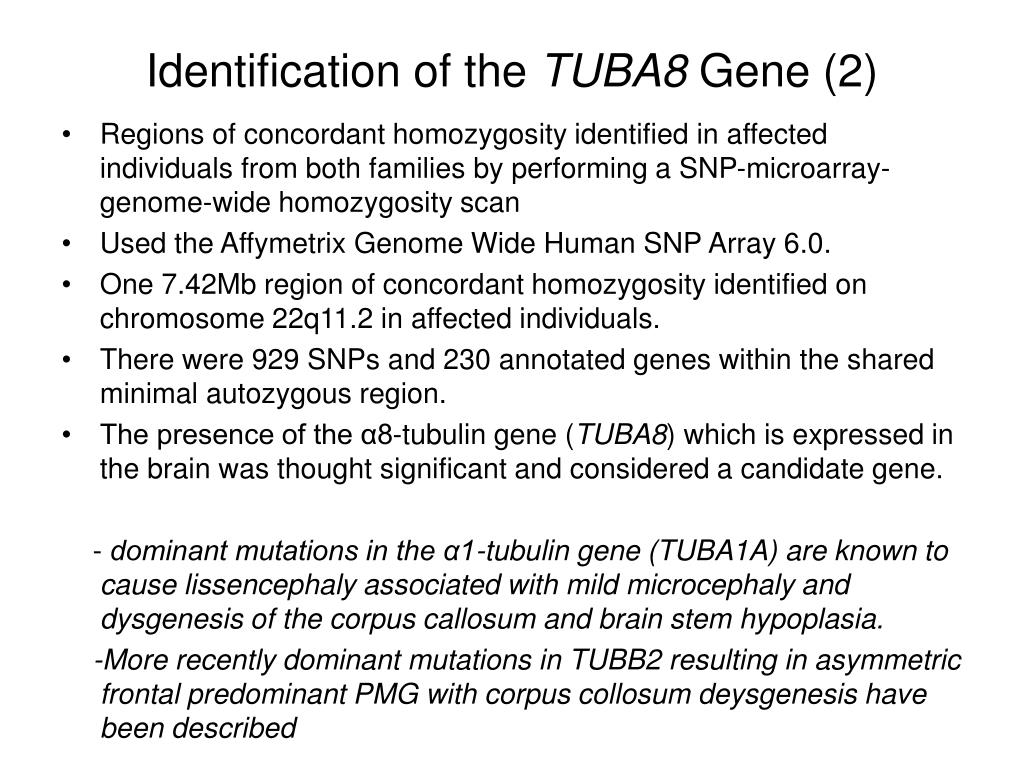 Identification of the TUBA8 Gene (2)

• Regions of concordant homozygosity identified in affected individuals from both families by performing a SNP-microarray-genome-wide homozygosity scan

• Used the Affymetrix Genome Wide Human SNP Array 6.0.

• One 7.42Mb region of concordant homozygosity identified on chromosome 22q11.2 in affected individuals.

• There were 929 SNPs and 230 annotated genes within the shared minimal autozygous region.

• The presence of the α8-tubulin gene (TUBA8) which is expressed in the brain was thought significant and considered a candidate gene.

- dominant mutations in the α1-tubulin gene (TUBA1A) are known to cause lissencephaly associated with mild microcephaly and dysgenesis of the corpus callosum and brain stem hypoplasia.

-More recently dominant mutations in TUBB2 resulting in asymmetric frontal predominant PMG with corpus collosum deysgenesis have been described